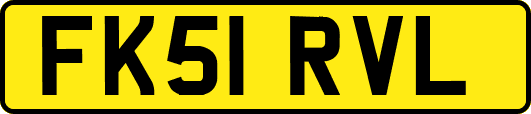 FK51 RVL